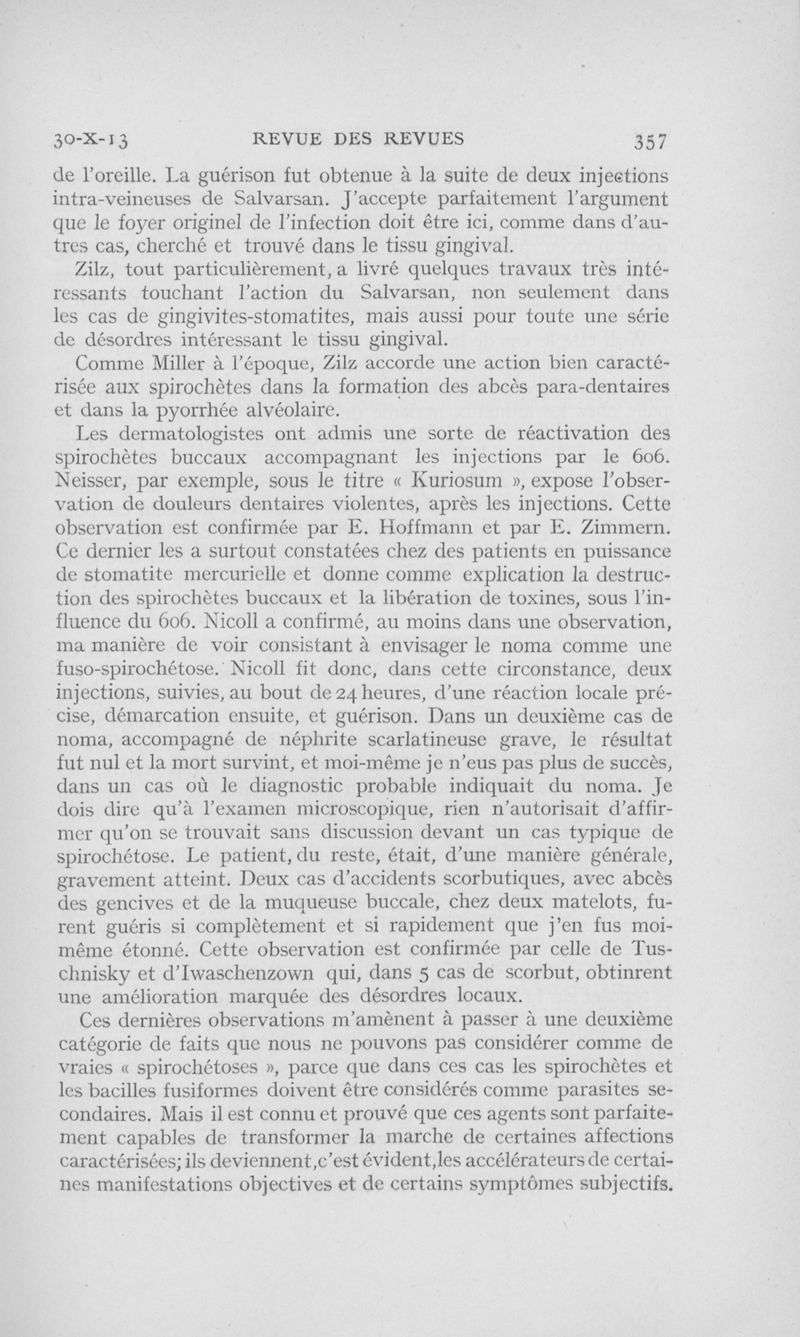 30-X-13 REVUE DES REVUES 357

de l'oreille. La guérison fut obtenue à la suite de deux injections intra-veineuses de Salvarsan. J'accepte parfaitement l'argument que le foyer originel de l'infection doit être ici, comme dans d'autres cas, cherché et trouvé dans le tissu gingival.

Zilz, tout particulièrement, a livré quelques travaux très intéressants touchant l'action du Salvarsan, non seulement dans les cas de gingivites-stomatites, mais aussi pour toute une série de désordres intéressant le tissu gingival.

Comme Miller à l'époque, Zilz accorde une action bien caractérisée aux spirochètes dans la formation des abcès para-dentaires et dans la pyorrhée alvéolaire.

Les dermatologistes ont admis une sorte de réactivation des spirochètes buccaux accompagnant les injections par le 606. Neisser, par exemple, sous le titre « Kuriosum », expose l'observation de douleurs dentaires violentes, après les injections. Cette observation est confirmée par E. Hoffmann et par E. Zimmern. Ce dernier les a surtout constatées chez des patients en puissance de stomatite mercurielle et donne comme explication la destruction des spirochètes buccaux et la libération de toxines, sous l'influence du 606. Nicoll a confirmé, au moins dans une observation, ma manière de voir consistant à envisager le noma comme une fuso-spirochétose. Nicoll fit donc, dans cette circonstance, deux injections, suivies, au bout de 24 heures, d'une réaction locale précise, démarcation ensuite, et guérison. Dans un deuxième cas de noma, accompagné de néphrite scarlatineuse grave, le résultat fut nul et la mort survint, et moi-même je n'eus pas plus de succès, dans un cas où le diagnostic probable indiquait du noma. Je dois dire qu'à l'examen microscopique, rien n'autorisait d'affirmer qu'on se trouvait sans discussion devant un cas typique de spirochétose. Le patient, du reste, était, d'une manière générale, gravement atteint. Deux cas d'accidents scorbutiques, avec abcès des gencives et de la muqueuse buccale, chez deux matelots, furent guéris si complètement et si rapidement que j'en fus moi-même étonné. Cette observation est confirmée par celle de Tuschnisky et d'Iwaschenzown qui, dans 5 cas de scorbut, obtinrent une amélioration marquée des désordres locaux.

Ces dernières observations m'amènent à passer à une deuxième catégorie de faits que nous ne pouvons pas considérer comme de vraies « spirochétoses », parce que dans ces cas les spirochètes et les bacilles fusiformes doivent être considérés comme parasites secondaires. Mais il est connu et prouvé que ces agents sont parfaitement capables de transformer la marche de certaines affections caractérisées; ils deviennent, c'est évident, les accélérateurs de certaines manifestations objectives et de certains symptômes subjectifs.